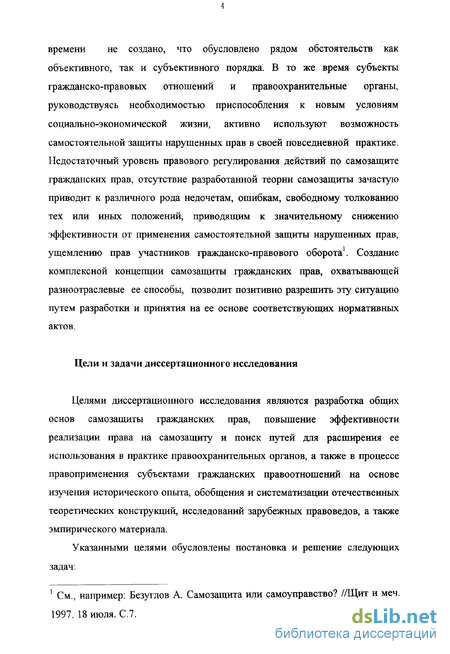 4

времени не создано, что обусловлено рядом обстоятельств как объективного, так и субъективного порядка. В то же время субъекты гражданско-правовых отношений и правоохранительные органы, руководствуясь необходимостью приспособления к новым условиям социально-экономической жизни, активно используют возможность самостоятельной защиты нарушенных прав в своей повседневной практике. Недостаточный уровень правового регулирования действий по самозащите гражданских прав, отсутствие разработанной теории самозащиты зачастую приводит к различного рода недочетам, ошибкам, свободному толкованию тех или иных положений, приводящим к значительному снижению эффективности от применения самостоятельной защиты нарушенных прав, ущемлению прав участников гражданско-правового оборота$^1$. Создание комплексной концепции самозащиты гражданских прав, охватывающей разноотраслевые ее способы, позволит позитивно разрешить эту ситуацию путем разработки и принятия на ее основе соответствующих нормативных актов.

Цели и задачи диссертационного исследования

Целями диссертационного исследования являются разработка общих основ самозащиты гражданских прав, повышение эффективности реализации права на самозащиту и поиск путей для расширения ее использования в практике правоохранительных органов, а также в процессе правоприменения субъектами гражданских правоотношений на основе изучения исторического опыта, обобщения и систематизации отечественных теоретических конструкций, исследований зарубежных правоведов, а также эмпирического материала.

Указанными целями обусловлены постановка и решение следующих задач:

$^1$ См., например: Безуглов А. Самозащита или самоуправство? //Щит и меч. 1997. 18 июля. С.7.

dsLib.net
библиотека диссертаций